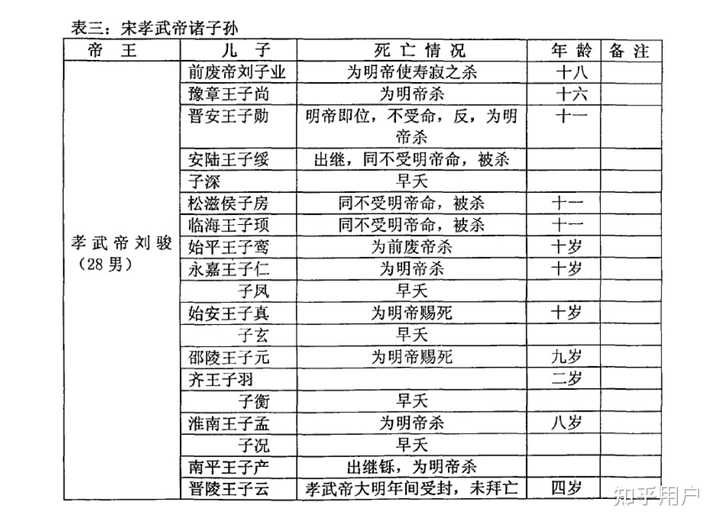 表三：宋孝武帝诸子孙

| 帝 王 | 儿 子 | 死 亡 情 况 | 年 龄 | 备 注 |
|---|---|---|---|---|
| 孝武帝刘骏（28 男） | 前废帝刘子业 | 为明帝使寿寂之杀 | 十八 | |
| | 豫章王子尚 | 为明帝杀 | 十六 | |
| | 晋安王子勋 | 明帝即位，不受命，反，为明帝杀 | 十一 | |
| | 安陆王子绥 | 出继，同不受明帝命，被杀 | | |
| | 子深 | 早夭 | | |
| | 松滋侯子房 | 同不受明帝命，被杀 | 十一 | |
| | 临海王子顼 | 同不受明帝命，被杀 | 十一 | |
| | 始平王子鸾 | 为前废帝杀 | 十岁 | |
| | 永嘉王子仁 | 为明帝杀 | 十岁 | |
| | 子凤 | 早夭 | | |
| | 始安王子真 | 为明帝赐死 | 十岁 | |
| | 子玄 | 早夭 | | |
| | 邵陵王子元 | 为明帝赐死 | 九岁 | |
| | 齐王子羽 | | 二岁 | |
| | 子衡 | 早夭 | | |
| | 淮南王子孟 | 为明帝杀 | 八岁 | |
| | 子况 | 早夭 | | |
| | 南平王子产 | 出继铄，为明帝杀 | | |
| | 晋陵王子云 | 孝武帝大明年间受封，未拜亡 | 四岁 | |

知乎用户